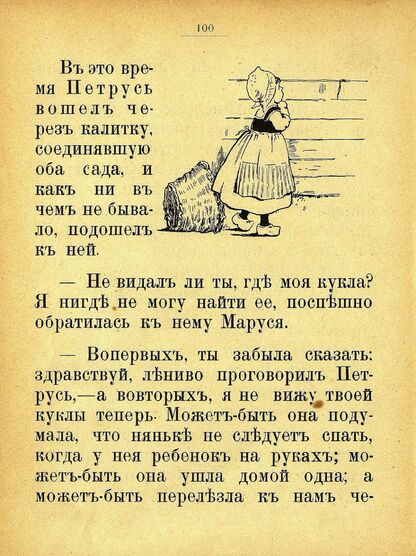 100

Въ это время Петрусь вошелъ черезъ калитку, соединявшую оба сада, и какъ ни въ чемъ не бывало, подошелъ къ ней.

— Не видалъ ли ты, гдѣ моя кукла? Я нигдѣ не могу найти ее, поспѣшно обратилась къ нему Маруся.

— Вопервыхъ, ты забыла сказать: здравствуй, лѣниво проговорилъ Петрусь,—а вовторыхъ, я не вижу твоей куклы теперь. Можетъ-быть она подумала, что нянькѣ не слѣдуетъ спать, когда у нея ребенокъ на рукахъ; можетъ-быть она ушла домой одна; а можетъ-быть перелѣзла къ намъ че-